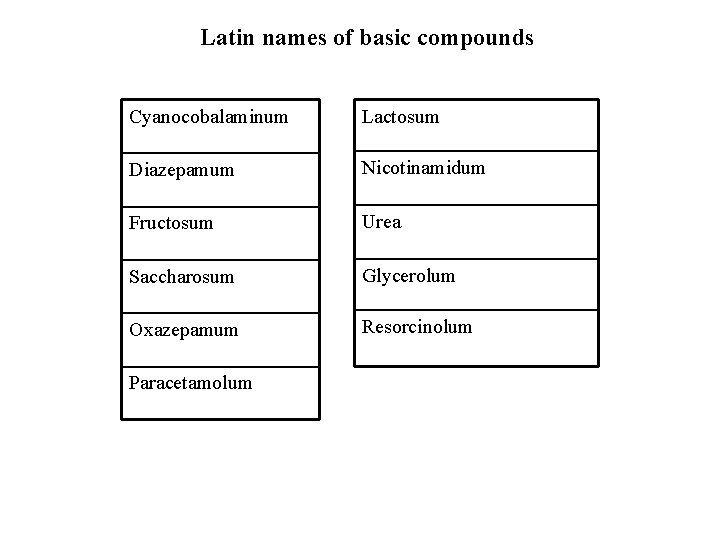 Latin names of basic compounds

| Cyanocobalaminum |
|---|
| Diazepamum |
| Fructosum |
| Saccharosum |
| Oxazepamum |
| Paracetamolum |

| Lactosum |
|---|
| Nicotinamidum |
| Urea |
| Glycerolum |
| Resorcinolum |